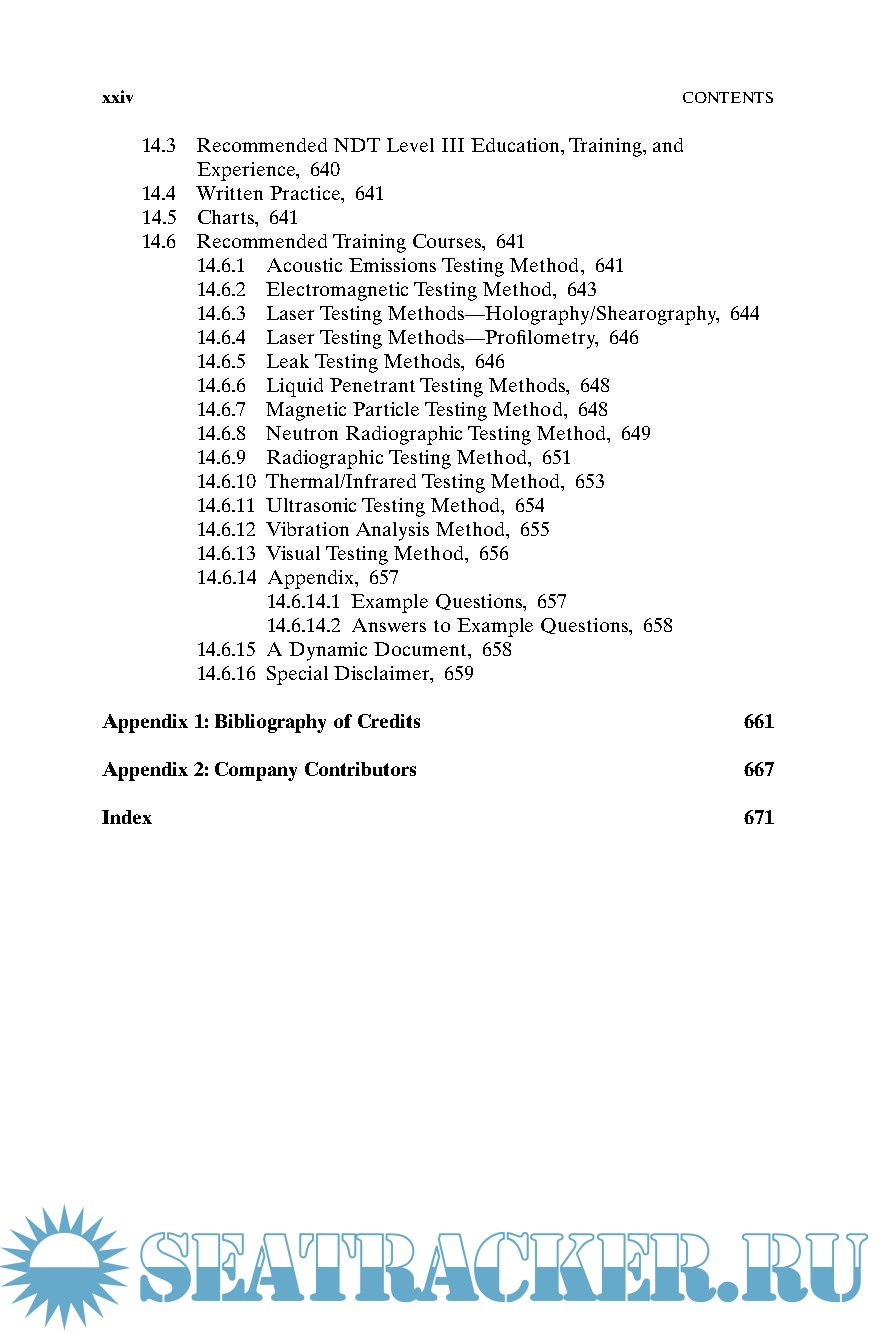 xxiv CONTENTS

14.3 Recommended NDT Level III Education, Training, and Experience, 640
14.4 Written Practice, 641
14.5 Charts, 641
14.6 Recommended Training Courses, 641
14.6.1 Acoustic Emissions Testing Method, 641
14.6.2 Electromagnetic Testing Method, 643
14.6.3 Laser Testing Methods—Holography/Shearography, 644
14.6.4 Laser Testing Methods—Profilometry, 646
14.6.5 Leak Testing Methods, 646
14.6.6 Liquid Penetrant Testing Methods, 648
14.6.7 Magnetic Particle Testing Method, 648
14.6.8 Neutron Radiographic Testing Method, 649
14.6.9 Radiographic Testing Method, 651
14.6.10 Thermal/Infrared Testing Method, 653
14.6.11 Ultrasonic Testing Method, 654
14.6.12 Vibration Analysis Method, 655
14.6.13 Visual Testing Method, 656
14.6.14 Appendix, 657
14.6.14.1 Example Questions, 657
14.6.14.2 Answers to Example Questions, 658
14.6.15 A Dynamic Document, 658
14.6.16 Special Disclaimer, 659

Appendix 1: Bibliography of Credits 661

Appendix 2: Company Contributors 667

Index 671

SEATRACKER.RU